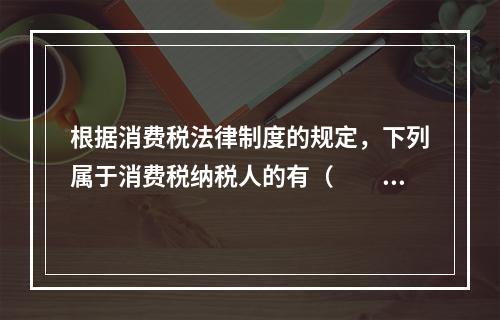 根据消费税法律制度的规定，下列属于消费税纳税人的有（　　…